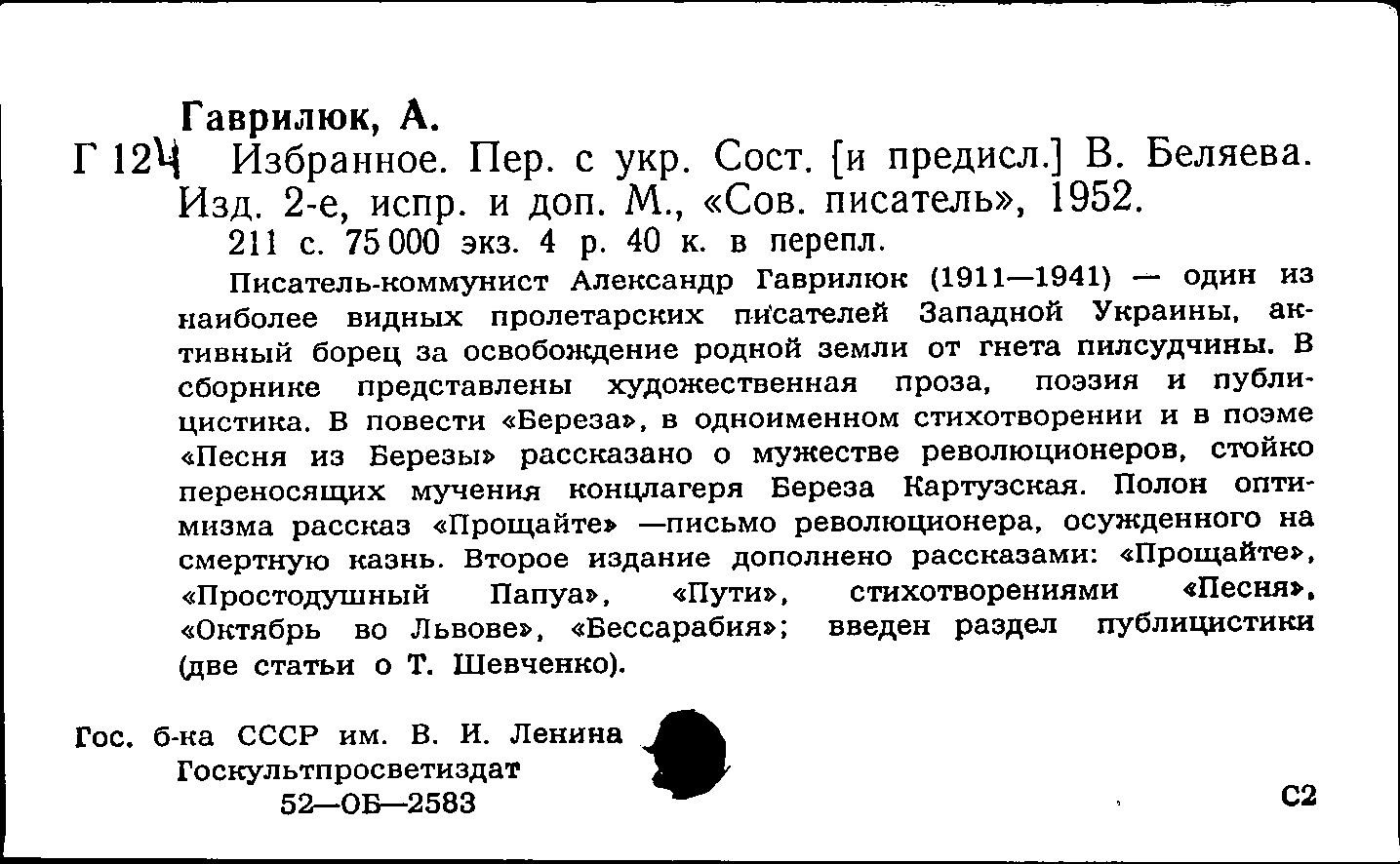 Гаврилюк, А.

Г 124 Избранное. Пер. с укр. Сост. [и предисл.] В. Беляева. Изд. 2-е, испр. и доп. М., «Сов. писатель», 1952.

211 с. 75 000 экз. 4 р. 40 к. в перепл.

Писатель-коммунист Александр Гаврилюк (1911—1941) — один из наиболее видных пролетарских писателей Западной Украины, активный борец за освобождение родной земли от гнета пилсудчины. В сборнике представлены художественная проза, поэзия и публицистика. В повести «Береза», в одноименном стихотворении и в поэме «Песня из Березы» рассказано о мужестве революционеров, стойко переносящих мучения концлагеря Береза Картузская. Полон оптимизма рассказ «Прощайте» —письмо революционера, осужденного на смертную казнь. Второе издание дополнено рассказами: «Прощайте», «Простодушный Папуа», «Пути», стихотворениями «Песня», «Октябрь во Львове», «Бессарабия»; введен раздел публицистики (две статьи о Т. Шевченко).

Гос. б-ка СССР им. В. И. Ленина
Госкультпросветиздат
52—ОБ—2583

С2